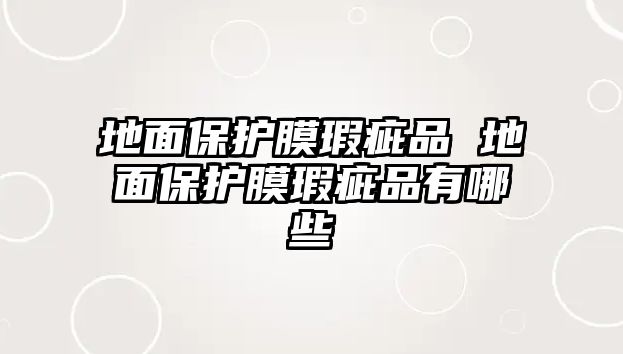 地面保护膜瑕疵品 地面保护膜瑕疵品有哪些